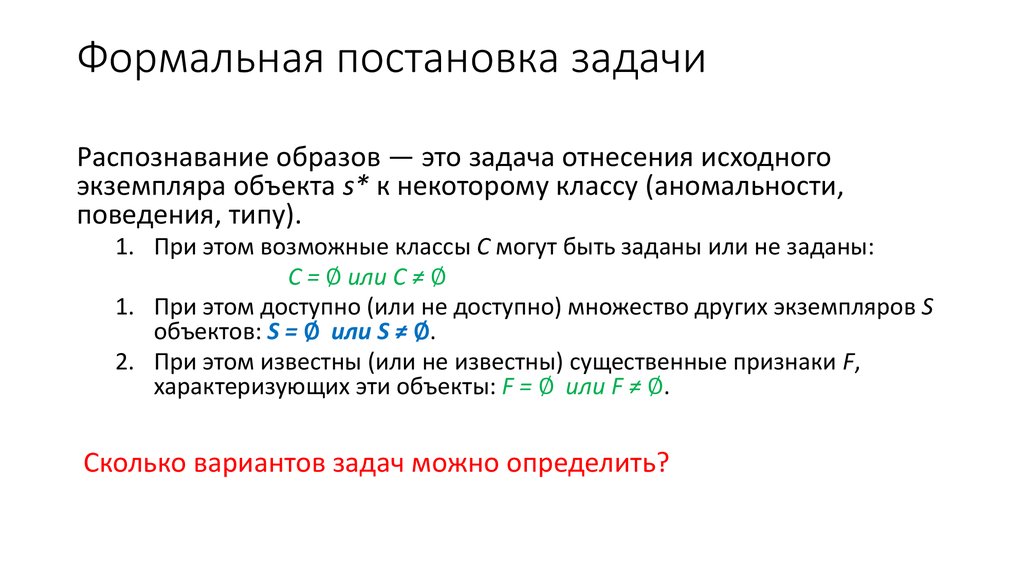 Формальная постановка задачи

Распознавание образов — это задача отнесения исходного экземпляра объекта $s^*$ к некоторому классу (аномальности, поведения, типу).

1. При этом возможные классы $C$ могут быть заданы или не заданы:
$C = \emptyset$ или $C \neq \emptyset$
1. При этом доступно (или не доступно) множество других экземпляров $S$ объектов: $S = \emptyset$ или $S \neq \emptyset$.
2. При этом известны (или не известны) существенные признаки $F$, характеризующих эти объекты: $F = \emptyset$ или $F \neq \emptyset$.

Сколько вариантов задач можно определить?